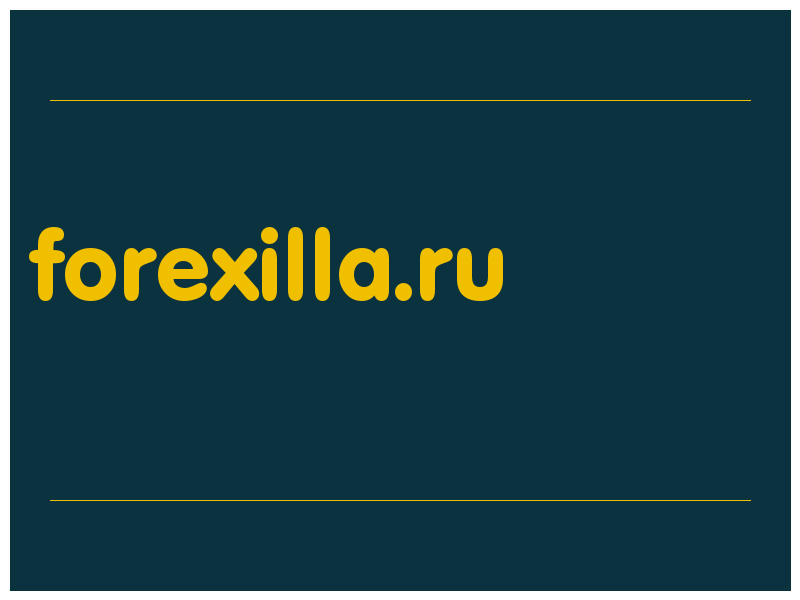 forexilla.ru